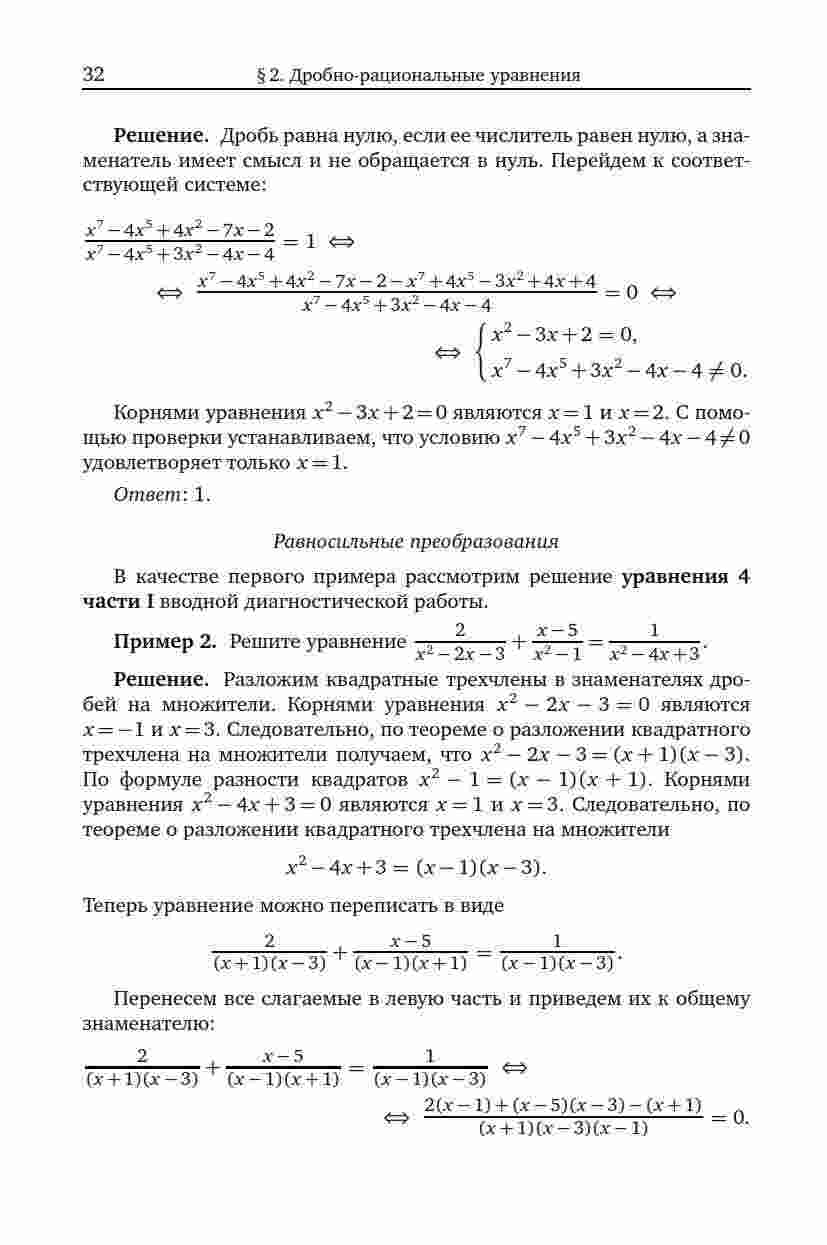 32 § 2. Дробно-рациональные уравнения

**Решение.** Дробь равна нулю, если ее числитель равен нулю, а знаменатель имеет смысл и не обращается в нуль. Перейдем к соответствующей системе:

$\frac{x^7-4x^5+4x^2-7x-2}{x^7-4x^5+3x^2-4x-4}=1 \iff$
$\iff \frac{x^7-4x^5+4x^2-7x-2-x^7+4x^5-3x^2+4x+4}{x^7-4x^5+3x^2-4x-4}=0 \iff$
$\iff \begin{cases} x^2-3x+2=0, \\ x^7-4x^5+3x^2-4x-4\neq 0. \end{cases}$

Корнями уравнения $x^2-3x+2=0$ являются $x=1$ и $x=2$. С помощью проверки устанавливаем, что условию $x^7-4x^5+3x^2-4x-4\neq 0$ удовлетворяет только $x=1$.

*Ответ*: 1.

*Равносильные преобразования*

В качестве первого примера рассмотрим решение **уравнения 4 части I** вводной диагностической работы.

**Пример 2.** Решите уравнение $\frac{2}{x^2-2x-3}+\frac{x-5}{x^2-1}=\frac{1}{x^2-4x+3}$.

**Решение.** Разложим квадратные трехчлены в знаменателях дробей на множители. Корнями уравнения $x^2-2x-3=0$ являются $x=-1$ и $x=3$. Следовательно, по теореме о разложении квадратного трехчлена на множители получаем, что $x^2-2x-3=(x+1)(x-3)$. По формуле разности квадратов $x^2-1=(x-1)(x+1)$. Корнями уравнения $x^2-4x+3=0$ являются $x=1$ и $x=3$. Следовательно, по теореме о разложении квадратного трехчлена на множители

$x^2-4x+3=(x-1)(x-3).$

Теперь уравнение можно переписать в виде

$\frac{2}{(x+1)(x-3)}+\frac{x-5}{(x-1)(x+1)}=\frac{1}{(x-1)(x-3)}.$

Перенесем все слагаемые в левую часть и приведем их к общему знаменателю:

$\frac{2}{(x+1)(x-3)}+\frac{x-5}{(x-1)(x+1)}=\frac{1}{(x-1)(x-3)} \iff$
$\iff \frac{2(x-1)+(x-5)(x-3)-(x+1)}{(x+1)(x-3)(x-1)}=0.$